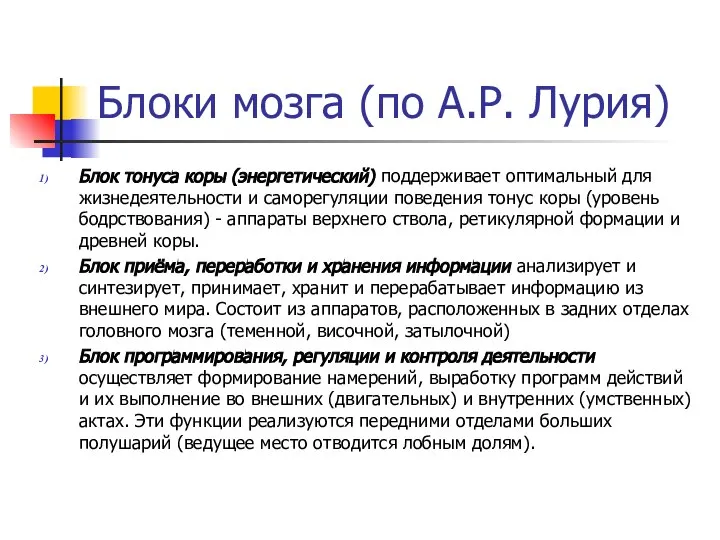 Блоки мозга (по А.Р. Лурия)

1) Блок тонуса коры (энергетический) поддерживает оптимальный для жизнедеятельности и саморегуляции поведения тонус коры (уровень бодрствования) - аппараты верхнего ствола, ретикулярной формации и древней коры.

2) Блок приёма, переработки и хранения информации анализирует и синтезирует, принимает, хранит и перерабатывает информацию из внешнего мира. Состоит из аппаратов, расположенных в задних отделах головного мозга (теменной, височной, затылочной)

3) Блок программирования, регуляции и контроля деятельности осуществляет формирование намерений, выработку программ действий и их выполнение во внешних (двигательных) и внутренних (умственных) актах. Эти функции реализуются передними отделами больших полушарий (ведущее место отводится лобным долям).